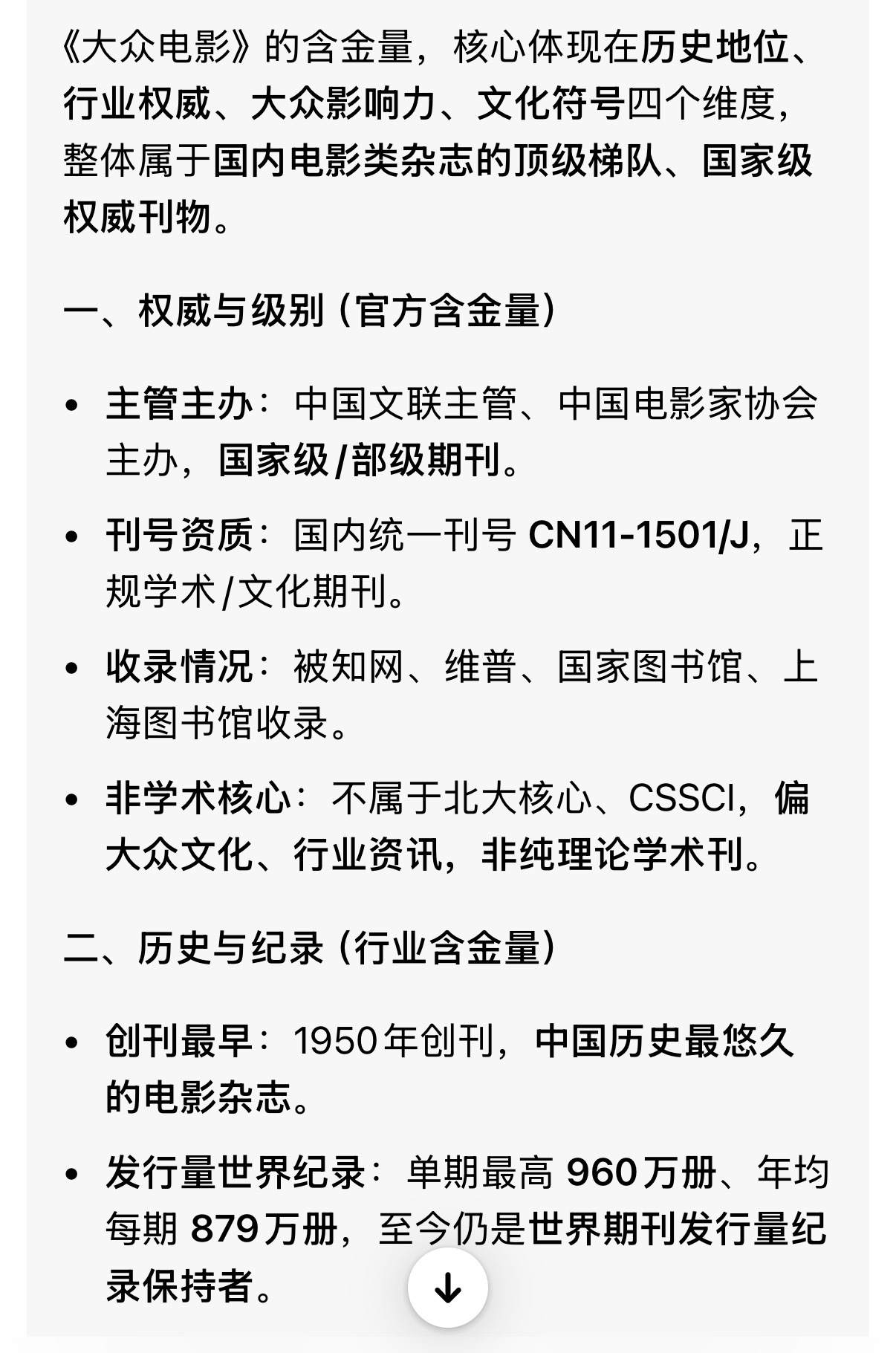 《大众电影》的含金量，核心体现在历史地位、行业权威、大众影响力、文化符号四个维度，整体属于国内电影类杂志的顶级梯队、国家级权威刊物。

一、权威与级别（官方含金量）

• 主管主办：中国文联主管、中国电影家协会主办，国家级/部级期刊。

• 刊号资质：国内统一刊号 CN11-1501/J，正规学术/文化期刊。

• 收录情况：被知网、维普、国家图书馆、上海图书馆收录。

• 非学术核心：不属于北大核心、CSSCI，偏大众文化、行业资讯，非纯理论学术刊。

二、历史与纪录（行业含金量）

• 创刊最早：1950年创刊，中国历史最悠久的电影杂志。

• 发行量世界纪录：单期最高 960万册、年均每期 879万册，至今仍是世界期刊发行量纪录保持者。